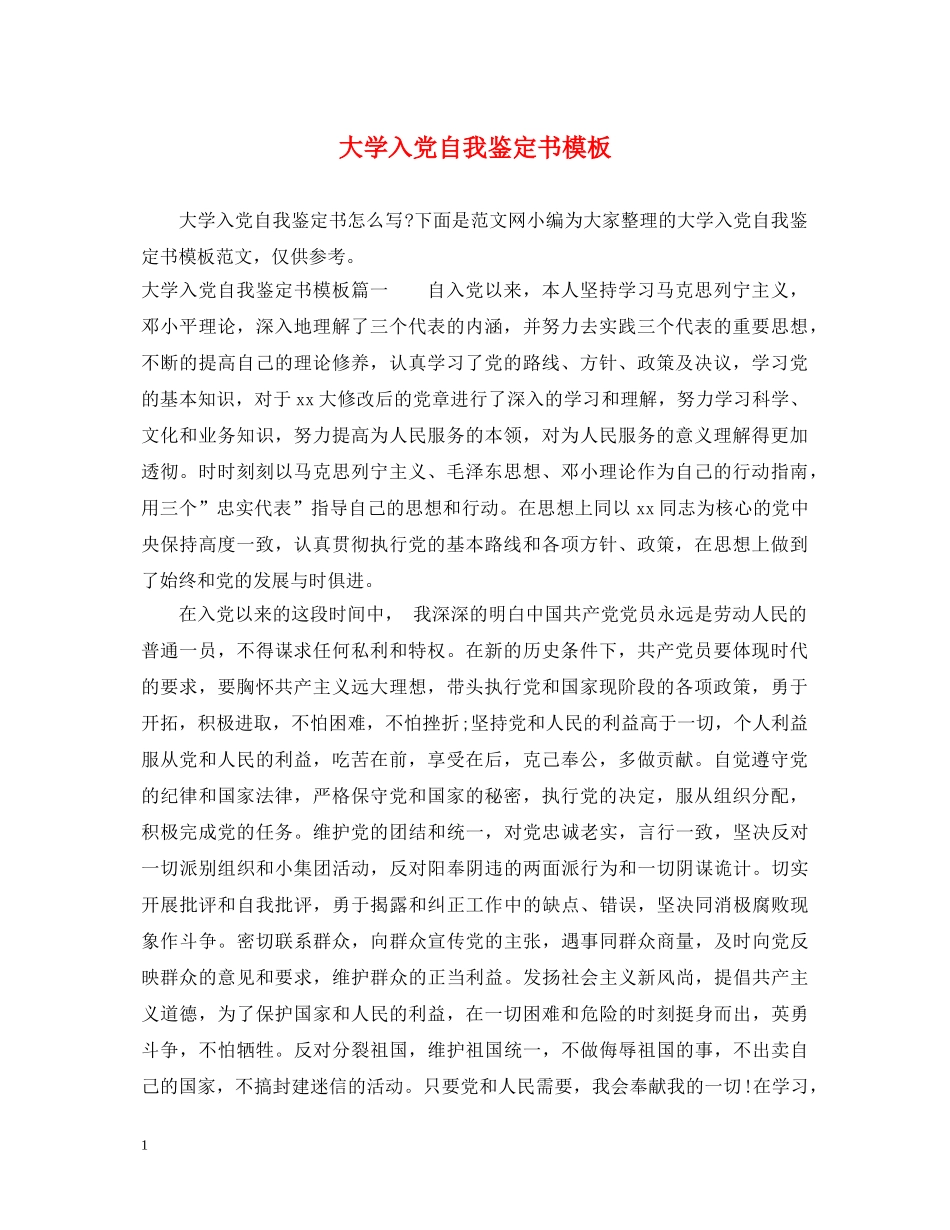 大学入党自我鉴定书模板

大学入党自我鉴定书怎么写?下面是范文网小编为大家整理的大学入党自我鉴定书模板范文，仅供参考。

大学入党自我鉴定书模板篇一　　自入党以来，本人坚持学习马克思列宁主义，邓小平理论，深入地理解了三个代表的内涵，并努力去实践三个代表的重要思想，不断的提高自己的理论修养，认真学习了党的路线、方针、政策及决议，学习党的基本知识，对于xx大修改后的党章进行了深入的学习和理解，努力学习科学、文化和业务知识，努力提高为人民服务的本领，对为人民服务的意义理解得更加透彻。时时刻刻以马克思列宁主义、毛泽东思想、邓小理论作为自己的行动指南，用三个”忠实代表”指导自己的思想和行动。在思想上同以xx同志为核心的党中央保持高度一致，认真贯彻执行党的基本路线和各项方针、政策，在思想上做到了始终和党的发展与时俱进。

在入党以来的这段时间中，　我深深的明白中国共产党党员永远是劳动人民的普通一员，不得谋求任何私利和特权。在新的历史条件下，共产党员要体现时代的要求，要胸怀共产主义远大理想，带头执行党和国家现阶段的各项政策，勇于开拓，积极进取，不怕困难，不怕挫折;坚持党和人民的利益高于一切，个人利益服从党和人民的利益，吃苦在前，享受在后，克己奉公，多做贡献。自觉遵守党的纪律和国家法律，严格保守党和国家的秘密，执行党的决定，服从组织分配，积极完成党的任务。维护党的团结和统一，对党忠诚老实，言行一致，坚决反对一切派别组织和小集团活动，反对阳奉阴违的两面派行为和一切阴谋诡计。切实开展批评和自我批评，勇于揭露和纠正工作中的缺点、错误，坚决同消极腐败现象作斗争。密切联系群众，向群众宣传党的主张，遇事同群众商量，及时向党反映群众的意见和要求，维护群众的正当利益。发扬社会主义新风尚，提倡共产主义道德，为了保护国家和人民的利益，在一切困难和危险的时刻挺身而出，英勇斗争，不怕牺牲。反对分裂祖国，维护祖国统一，不做侮辱祖国的事，不出卖自己的国家，不搞封建迷信的活动。只要党和人民需要，我会奉献我的一切!在学习，

1